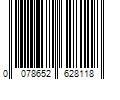 0 078652 628118